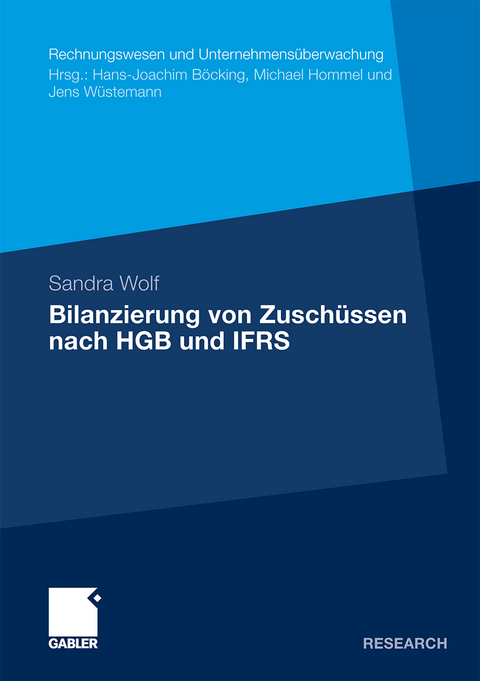 Rechnungswesen und Unternehmensüberwachung
Hrsg.: Hans-Joachim Böcking, Michael Hommel und Jens Wüstemann

Sandra Wolf

Bilanzierung von Zuschüssen nach HGB und IFRS

GABLER

RESEARCH